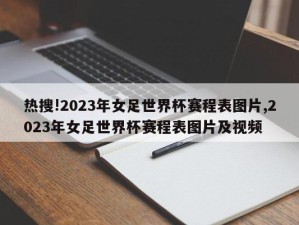 热搜!2023年女足世界杯赛程表图片,2023年女足世界杯赛程表图片及视频